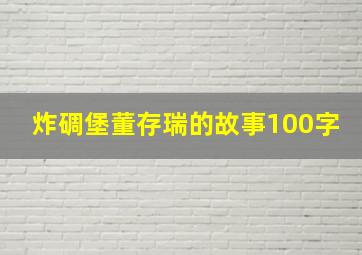 炸碉堡董存瑞的故事100字